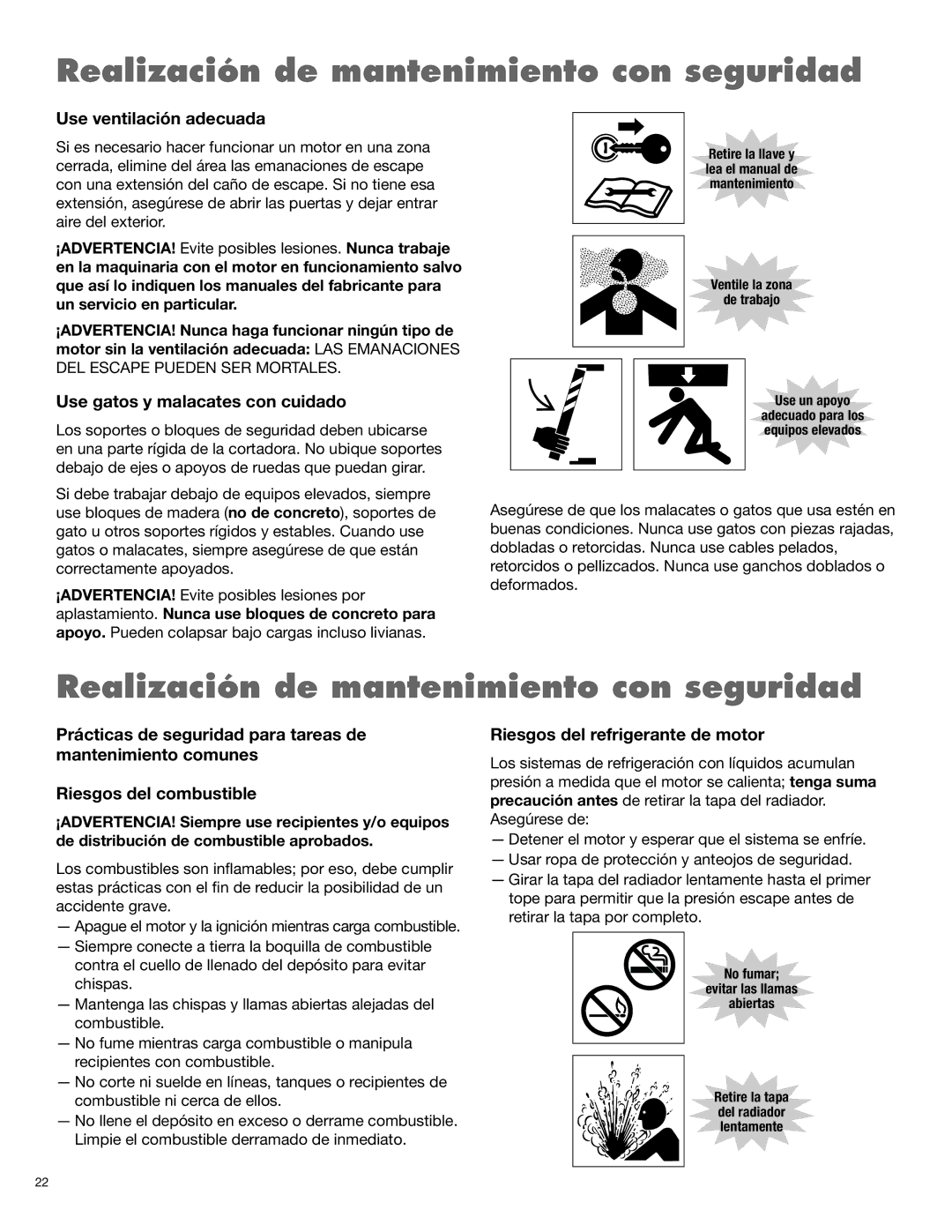 Realización de mantenimiento con seguridad

Use ventilación adecuada

Si es necesario hacer funcionar un motor en una zona cerrada, elimine del área las emanaciones de escape con una extensión del caño de escape. Si no tiene esa extensión, asegúrese de abrir las puertas y dejar entrar aire del exterior.

¡ADVERTENCIA! Evite posibles lesiones. Nunca trabaje en la maquinaria con el motor en funcionamiento salvo que así lo indiquen los manuales del fabricante para un servicio en particular.

¡ADVERTENCIA! Nunca haga funcionar ningún tipo de motor sin la ventilación adecuada: LAS EMANACIONES DEL ESCAPE PUEDEN SER MORTALES.

Use gatos y malacates con cuidado

Los soportes o bloques de seguridad deben ubicarse en una parte rígida de la cortadora. No ubique soportes debajo de ejes o apoyos de ruedas que puedan girar.

Si debe trabajar debajo de equipos elevados, siempre use bloques de madera (no de concreto), soportes de gato u otros soportes rígidos y estables. Cuando use gatos o malacates, siempre asegúrese de que están correctamente apoyados.

¡ADVERTENCIA! Evite posibles lesiones por aplastamiento. Nunca use bloques de concreto para apoyo. Pueden colapsar bajo cargas incluso livianas.

Retire la llave y lea el manual de mantenimiento

Ventile la zona de trabajo

Use un apoyo adecuado para los equipos elevados

Asegúrese de que los malacates o gatos que usa estén en buenas condiciones. Nunca use gatos con piezas rajadas, dobladas o retorcidas. Nunca use cables pelados, retorcidos o pellizcados. Nunca use ganchos doblados o deformados.

Realización de mantenimiento con seguridad

Prácticas de seguridad para tareas de mantenimiento comunes

Riesgos del combustible

¡ADVERTENCIA! Siempre use recipientes y/o equipos de distribución de combustible aprobados.

Los combustibles son inflamables; por eso, debe cumplir estas prácticas con el fin de reducir la posibilidad de un accidente grave.
— Apague el motor y la ignición mientras carga combustible.
— Siempre conecte a tierra la boquilla de combustible contra el cuello de llenado del depósito para evitar chispas.
— Mantenga las chispas y llamas abiertas alejadas del combustible.
— No fume mientras carga combustible o manipula recipientes con combustible.
— No corte ni suelde en líneas, tanques o recipientes de combustible ni cerca de ellos.
— No llene el depósito en exceso o derrame combustible. Limpie el combustible derramado de inmediato.

Riesgos del refrigerante de motor

Los sistemas de refrigeración con líquidos acumulan presión a medida que el motor se calienta; tenga suma precaución antes de retirar la tapa del radiador. Asegúrese de:
— Detener el motor y esperar que el sistema se enfríe.
— Usar ropa de protección y anteojos de seguridad.
— Girar la tapa del radiador lentamente hasta el primer tope para permitir que la presión escape antes de retirar la tapa por completo.

No fumar; evitar las llamas abiertas

Retire la tapa del radiador lentamente

22